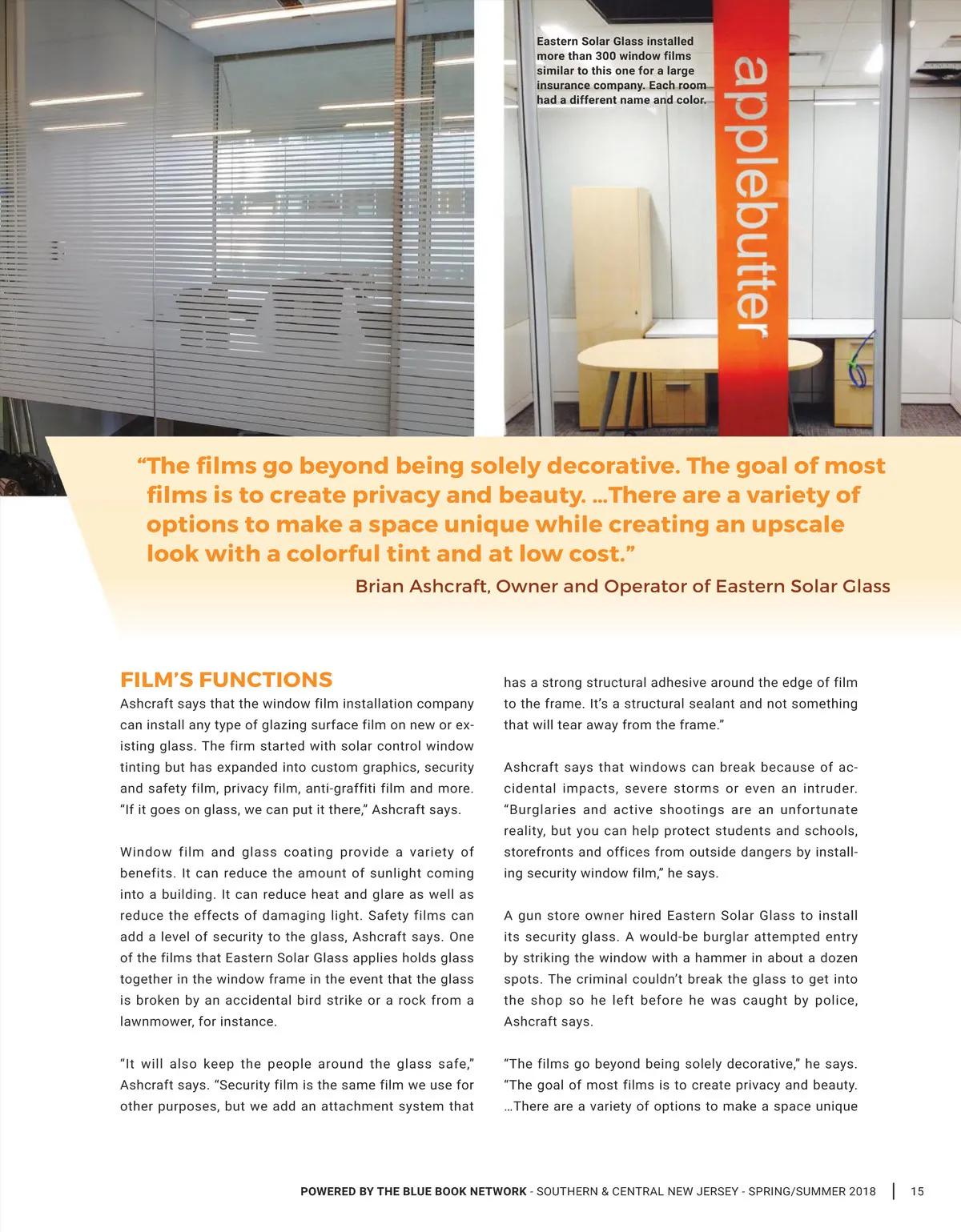 Eastern Solar Glass installed more than 300 window films similar to this one for a large insurance company. Each room had a different name and color.

applebutter

“The films go beyond being solely decorative. The goal of most films is to create privacy and beauty. …There are a variety of options to make a space unique while creating an upscale look with a colorful tint and at low cost.”

Brian Ashcraft, Owner and Operator of Eastern Solar Glass

FILM’S FUNCTIONS

Ashcraft says that the window film installation company can install any type of glazing surface film on new or existing glass. The firm started with solar control window tinting but has expanded into custom graphics, security and safety film, privacy film, anti-graffiti film and more. “If it goes on glass, we can put it there,” Ashcraft says.

Window film and glass coating provide a variety of benefits. It can reduce the amount of sunlight coming into a building. It can reduce heat and glare as well as reduce the effects of damaging light. Safety films can add a level of security to the glass, Ashcraft says. One of the films that Eastern Solar Glass applies holds glass together in the window frame in the event that the glass is broken by an accidental bird strike or a rock from a lawnmower, for instance.

“It will also keep the people around the glass safe,” Ashcraft says. “Security film is the same film we use for other purposes, but we add an attachment system that has a strong structural adhesive around the edge of film to the frame. It’s a structural sealant and not something that will tear away from the frame.”

Ashcraft says that windows can break because of accidental impacts, severe storms or even an intruder. “Burglaries and active shootings are an unfortunate reality, but you can help protect students and schools, storefronts and offices from outside dangers by installing security window film,” he says.

A gun store owner hired Eastern Solar Glass to install its security glass. A would-be burglar attempted entry by striking the window with a hammer in about a dozen spots. The criminal couldn’t break the glass to get into the shop so he left before he was caught by police, Ashcraft says.

“The films go beyond being solely decorative,” he says. “The goal of most films is to create privacy and beauty. …There are a variety of options to make a space unique

POWERED BY THE BLUE BOOK NETWORK - SOUTHERN & CENTRAL NEW JERSEY - SPRING/SUMMER 2018 | 15